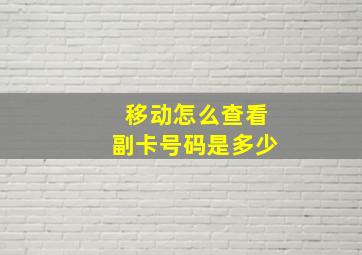 移动怎么查看
副卡号码是多少